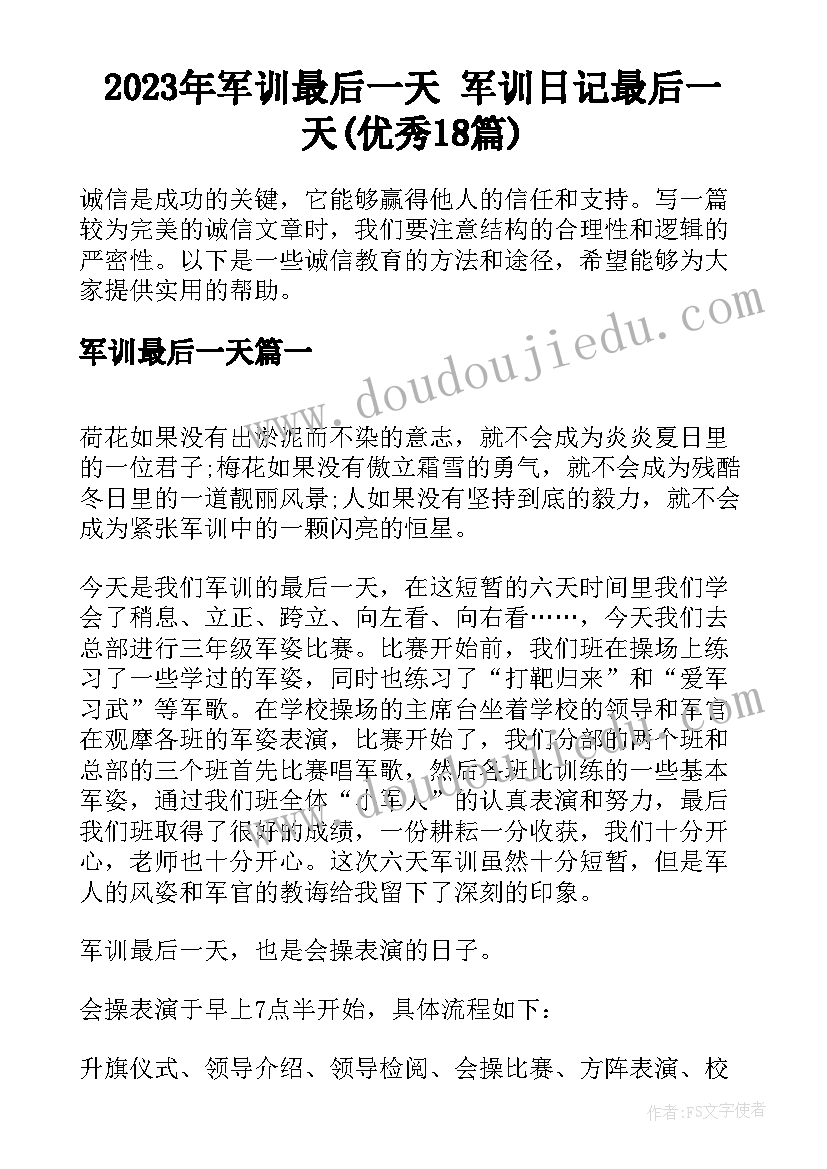 2023年军训最后一天 军训日记最后一天(优秀18篇)

诚信是成功的关键，它能够赢得他人的信任和支持。写一篇较为完美的诚信文章时，我们要注意结构的合理性和逻辑的严密性。以下是一些诚信教育的方法和途径，希望能够为大家提供实用的帮助。

军训最后一天篇一

www.doudoujiedu.com

荷花如果没有出淤泥而不染的意志，就不会成为炎炎夏日里的一位君子;梅花如果没有傲立霜雪的勇气，就不会成为残酷冬日里的一道靓丽风景;人如果没有坚持到底的毅力，就不会成为紧张军训中的一颗闪亮的恒星。

今天是我们军训的最后一天，在这短暂的六天时间里我们学会了稍息、立正、跨立、向左看、向右看……，今天我们去总部进行三年级军姿比赛。比赛开始前，我们班在操场上练习了一些学过的军姿，同时也练习了“打靶归来”和“爱军习武”等军歌。在学校操场的主席台坐着学校的领导和军官在观摩各班的军姿表演，比赛开始了，我们分部的两个班和总部的三个班首先比赛唱军歌，然后各班比训练的一些基本军姿，通过我们班全体“小军人”的认真表演和努力，最后我们班取得了很好的成绩，一份耕耘一分收获，我们十分开心，老师也十分开心。这次六天军训虽然十分短暂，但是军人的风姿和军官的教诲给我留下了深刻的印象。

军训最后一天，也是会操表演的日子。

会操表演于早上7点半开始，具体流程如下：

升旗仪式、领导介绍、领导检阅、会操比赛、方阵表演、校

作者：FS文字使者